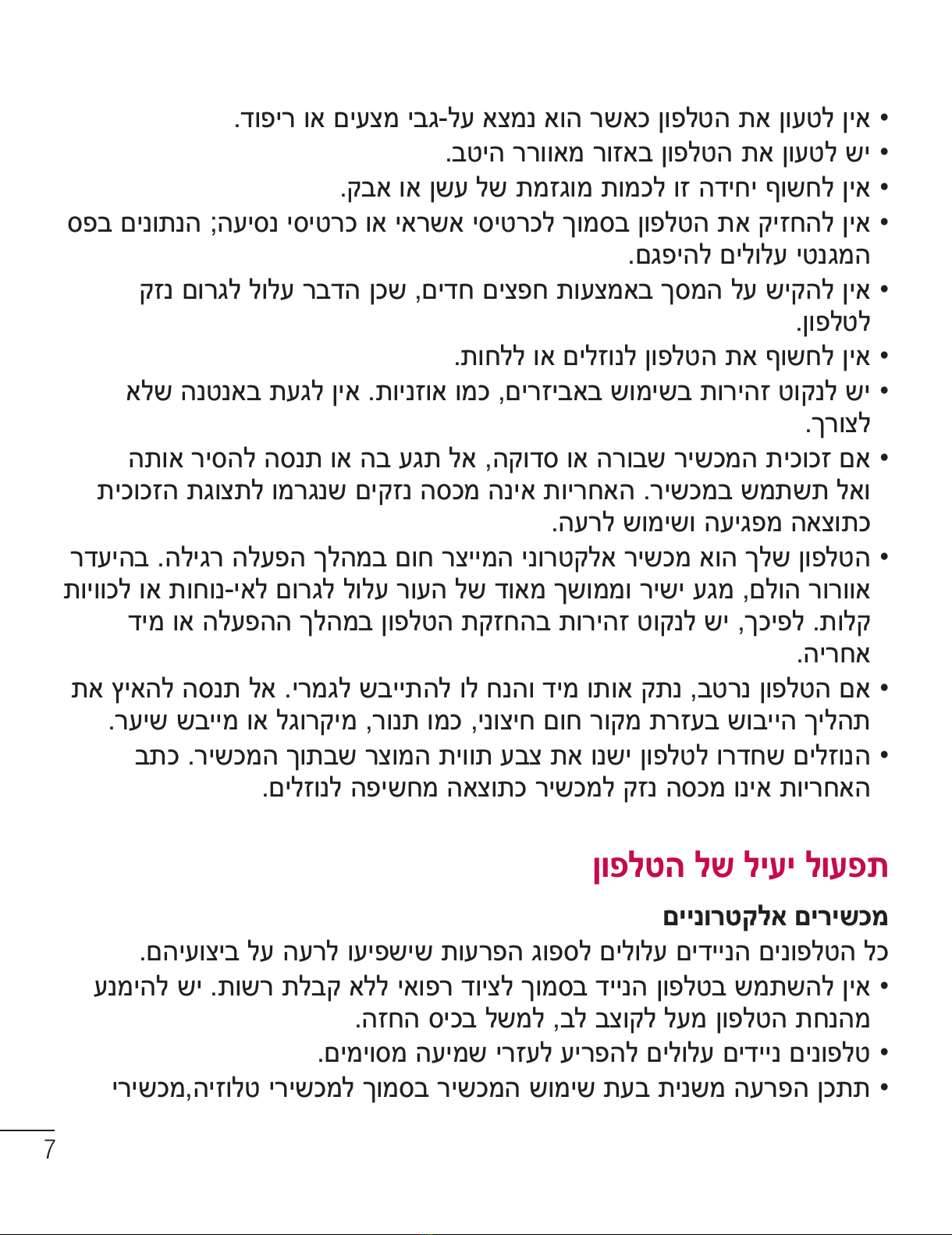 • אין לטעון את הטלפון כאשר הוא נמצא על-גבי מצעים או ריפוד.
• יש לטעון את הטלפון באזור מאוורר היטב.
• אין לחשוף יחידה זו לכמות מוגזמת של עשן או אבק.
• אין להחזיק את הטלפון בסמוך לכרטיסי אשראי או כרטיסי נסיעה; הנתונים בפס המגנטי עלולים להיפגם.
• אין להקיש על המסך באמצעות חפצים חדים, שכן הדבר עלול לגרום נזק לטלפון.
• אין לחשוף את הטלפון לנוזלים או ללחות.
• יש לנקוט זהירות בשימוש באביזרים, כמו אוזניות. אין לגעת באנטנה שלא לצורך.
• אם זכוכית המכשיר שבורה או סדוקה, אל תגע בה או תנסה להסיר אותה ואל תשתמש במכשיר. האחריות אינה מכסה נזקים שנגרמו לתצוגת הזכוכית כתוצאה מפגיעה ושימוש לרעה.
• הטלפון שלך הוא מכשיר אלקטרוני המייצר חום במהלך הפעלה רגילה. בהיעדר אוורור הולם, מגע ישיר וממושך מאוד של העור עלול לגרום לאי-נוחות או לכוויות קלות. לפיכך, יש לנקוט זהירות בהחזקת הטלפון במהלך ההפעלה או מיד אחריה.
• אם הטלפון נרטב, נתק אותו מיד והנח לו להתייבש לגמרי. אל תנסה להאיץ את תהליך הייבוש בעזרת מקור חום חיצוני, כמו תנור, מיקרוגל או מייבש שיער.
• הנוזלים שחדרו לטלפון ישנו את צבע תווית המוצר שבתוך המכשיר. כתב האחריות אינו מכסה נזק למכשיר כתוצאה מחשיפה לנוזלים.

תפעול יעיל של הטלפון

מכשירים אלקטרוניים
כל הטלפונים הניידים עלולים לספוג הפרעות שישפיעו לרעה על ביצועיהם.
• אין להשתמש בטלפון הנייד בסמוך לציוד רפואי ללא קבלת רשות. יש להימנע מהנחת הטלפון מעל לקוצב לב, למשל בכיס החזה.
• טלפונים ניידים עלולים להפריע לעזרי שמיעה מסוימים.
• תתכן הפרעה משנית בעת שימוש המכשיר בסמוך למכשירי טלוזיה,מכשירי

7